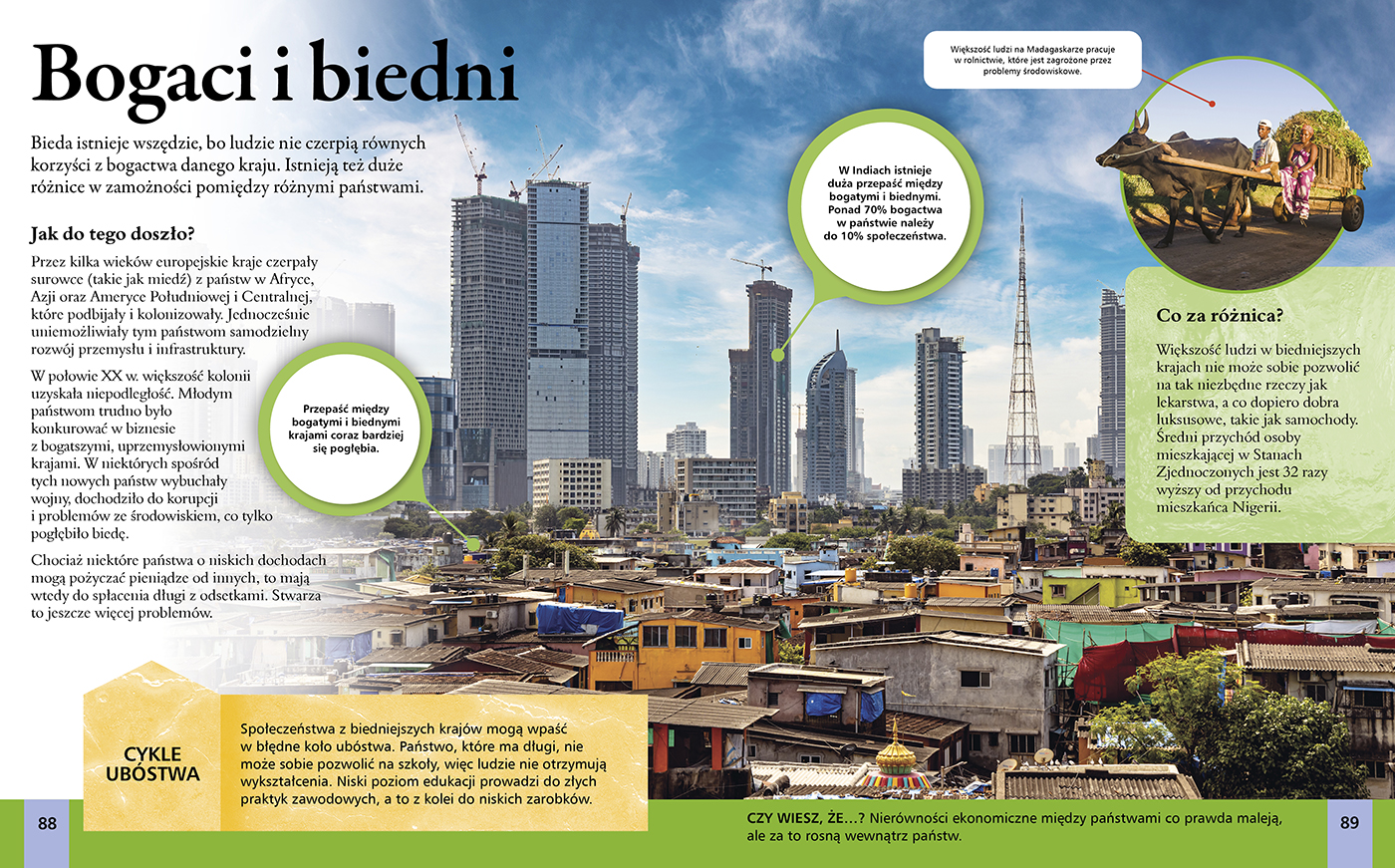 Bogaci i biedni

Bieda istnieje wszędzie, bo ludzie nie czerpią równych korzyści z bogactwa danego kraju. Istnieją też duże różnice w zamożności pomiędzy różnymi państwami.

Jak do tego doszło?

Przez kilka wieków europejskie kraje czerpały surowce (takie jak miedź) z państw w Afryce, Azji oraz Ameryce Południowej i Centralnej, które podbijały i kolonizowały. Jednocześnie uniemożliwiały tym państwom samodzielny rozwój przemysłu i infrastruktury.

W połowie XX w. większość kolonii uzyskała niepodległość. Młodym państwom trudno było konkurować w biznesie z bogatszymi, uprzemysłowionymi krajami. W niektórych spośród tych nowych państw wybuchały wojny, dochodziło do korupcji i problemów ze środowiskiem, co tylko pogłębiło biedę.

Chociaż niektóre państwa o niskich dochodach mogą pożyczać pieniądze od innych, to mają wtedy do spłacenia długi z odsetkami. Stwarza to jeszcze więcej problemów.

Przepaść między bogatymi i biednymi krajami coraz bardziej się pogłębia.

W Indiach istnieje duża przepaść między bogatymi i biednymi. Ponad 70% bogactwa w państwie należy do 10% społeczeństwa.

Większość ludzi na Madagaskarze pracuje w rolnictwie, które jest zagrożone przez problemy środowiskowe.

Co za różnica?

Większość ludzi w biedniejszych krajach nie może sobie pozwolić na tak niezbędne rzeczy jak lekarstwa, a co dopiero dobra luksusowe, takie jak samochody. Średni przychód osoby mieszkającej w Stanach Zjednoczonych jest 32 razy wyższy od przychodu mieszkańca Nigerii.

CYKLE UBÓSTWA

Społeczeństwa z biedniejszych krajów mogą wpaść w błędne koło ubóstwa. Państwo, które ma długi, nie może sobie pozwolić na szkoły, więc ludzie nie otrzymują wykształcenia. Niski poziom edukacji prowadzi do złych praktyk zawodowych, a to z kolei do niskich zarobków.

88

CZY WIESZ, ŻE...? Nierówności ekonomiczne między państwami co prawda maleją, ale za to rosną wewnątrz państw.

89